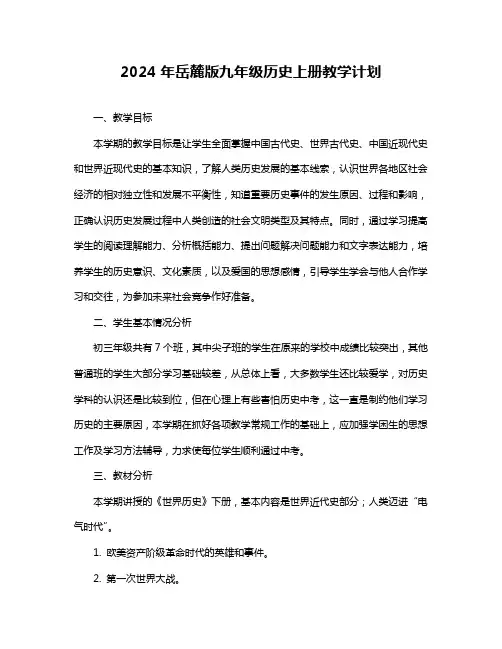 2024 年岳麓版九年级历史上册教学计划

一、教学目标

本学期的教学目标是让学生全面掌握中国古代史、世界古代史、中国近现代史和世界近现代史的基本知识，了解人类历史发展的基本线索，认识世界各地区社会经济的相对独立性和发展不平衡性，知道重要历史事件的发生原因、过程和影响，正确认识历史发展过程中人类创造的社会文明类型及其特点。同时，通过学习提高学生的阅读理解能力、分析概括能力、提出问题解决问题能力和文字表达能力，培养学生的历史意识、文化素质，以及爱国的思想感情，引导学生学会与他人合作学习和交往，为参加未来社会竞争作好准备。

二、学生基本情况分析

初三年级共有 7 个班，其中尖子班的学生在原来的学校中成绩比较突出，其他普通班的学生大部分学习基础较差，从总体上看，大多数学生还比较爱学，对历史学科的认识还是比较到位，但在心理上有些害怕历史中考，这一直是制约他们学习历史的主要原因，本学期在抓好各项教学常规工作的基础上，应加强学困生的思想工作及学习方法辅导，力求使每位学生顺利通过中考。

三、教材分析

本学期讲授的《世界历史》下册，基本内容是世界近代史部分；人类迈进“电气时代”。

1. 欧美资产阶级革命时代的英雄和事件。

2. 第一次世界大战。